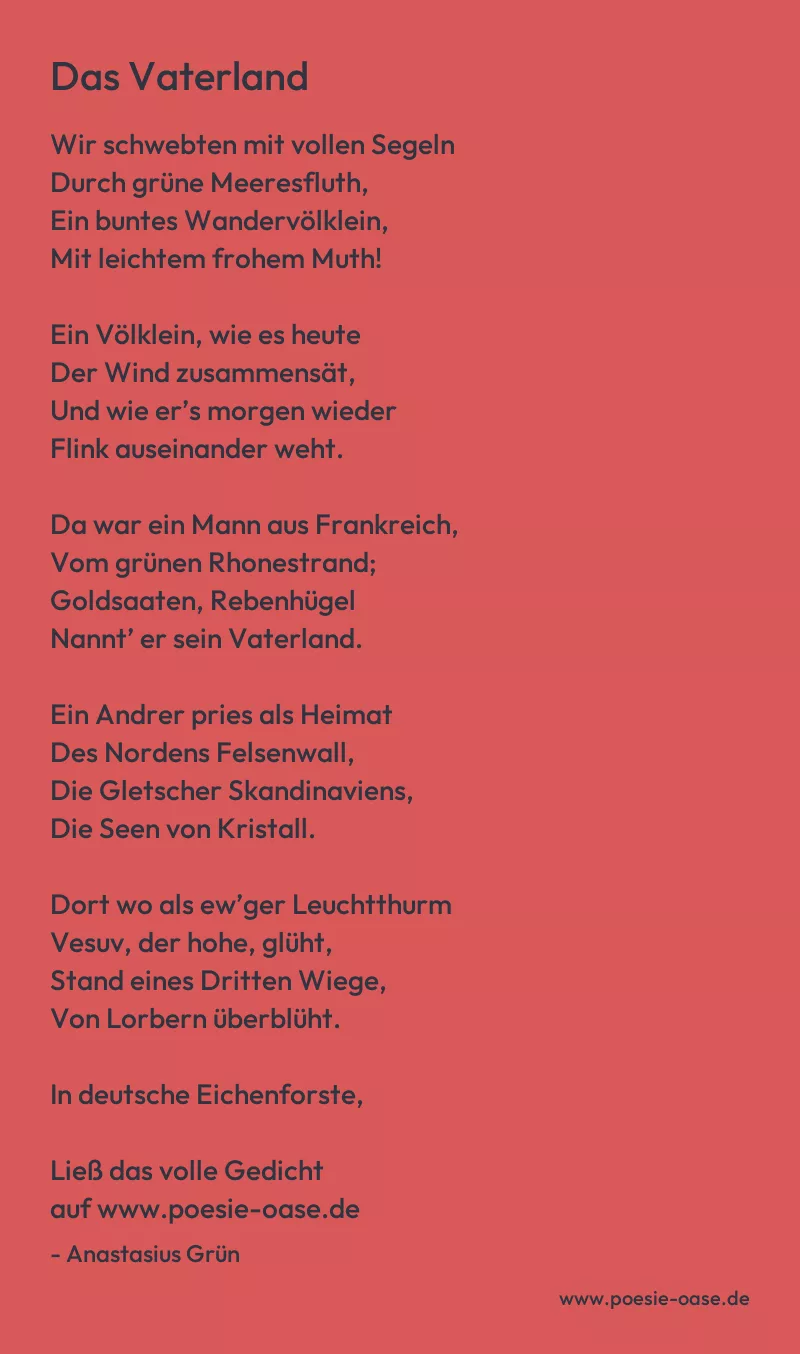 Das Vaterland

Wir schwebten mit vollen Segeln
Durch grüne Meeresfluth,
Ein buntes Wandervölklein,
Mit leichtem frohem Muth!

Ein Völklein, wie es heute
Der Wind zusammensät,
Und wie er's morgen wieder
Flink auseinander weht.

Da war ein Mann aus Frankreich,
Vom grünen Rhonestrand;
Goldsaaten, Rebenhügel
Nannt' er sein Vaterland.

Ein Andrer pries als Heimat
Des Nordens Felsenwall,
Die Gletscher Skandinaviens,
Die Seen von Kristall.

Dort wo als ew'ger Leuchtthurm
Vesuv, der hohe, glüht,
Stand eines Dritten Wiege,
Von Lorbern überblüht.

In deutsche Eichenforste,

Ließ das volle Gedicht
auf www.poesie-oase.de

- Anastasius Grün

www.poesie-oase.de